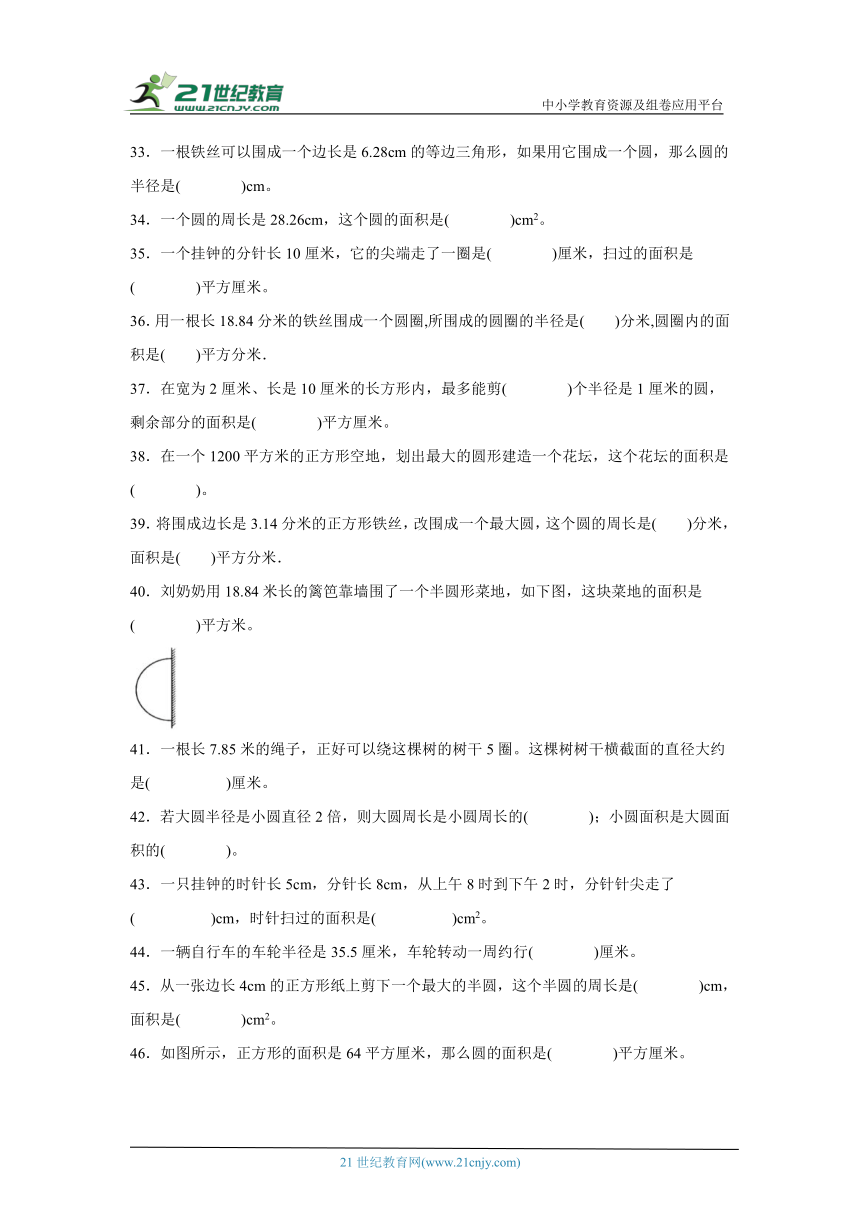 21世纪教育
www.21cnjy.com

中小学教育资源及组卷应用平台

33．一根铁丝可以围成一个边长是 6.28cm 的等边三角形，如果用它围成一个圆，那么圆的半径是(　　　　)cm。

34．一个圆的周长是 28.26cm，这个圆的面积是(　　　　)$cm^2$。

35．一个挂钟的分针长 10 厘米，它的尖端走了一圈是(　　　　)厘米，扫过的面积是(　　　　)平方厘米。

36. 用一根长 18.84 分米的铁丝围成一个圆圈,所围成的圆圈的半径是(　　)分米,圆圈内的面积是(　　)平方分米.

37．在宽为 2 厘米、长是 10 厘米的长方形内，最多能剪(　　　　)个半径是 1 厘米的圆，剩余部分的面积是(　　　　)平方厘米。

38．在一个 1200 平方米的正方形空地，划出最大的圆形建造一个花坛，这个花坛的面积是(　　　　)。

39. 将围成边长是 3.14 分米的正方形铁丝，改围成一个最大圆，这个圆的周长是(　　)分米，面积是(　　)平方分米.

40．刘奶奶用 18.84 米长的篱笆靠墙围了一个半圆形菜地，如下图，这块菜地的面积是(　　　　)平方米。

41．一根长 7.85 米的绳子，正好可以绕这棵树的树干 5 圈。这棵树树干横截面的直径大约是(　　　　)厘米。

42．若大圆半径是小圆直径 2 倍，则大圆周长是小圆周长的(　　　　)；小圆面积是大圆面积的(　　　　)。

43．一只挂钟的时针长 5cm，分针长 8cm，从上午 8 时到下午 2 时，分针针尖走了(　　　　)cm，时针扫过的面积是(　　　　)$cm^2$。

44．一辆自行车的车轮半径是 35.5 厘米，车轮转动一周约行(　　　　)厘米。

45．从一张边长 4cm 的正方形纸上剪下一个最大的半圆，这个半圆的周长是(　　　　)cm，面积是(　　　　)$cm^2$。

46．如图所示，正方形的面积是 64 平方厘米，那么圆的面积是(　　　　)平方厘米。

21 世纪教育网(www.21cnjy.com)